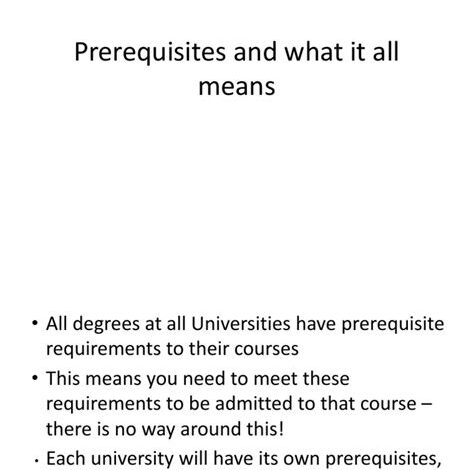 Prerequisites and what it all means

• All degrees at all Universities have prerequisite requirements to their courses
• This means you need to meet these requirements to be admitted to that course – there is no way around this!
• Each university will have its own prerequisites,